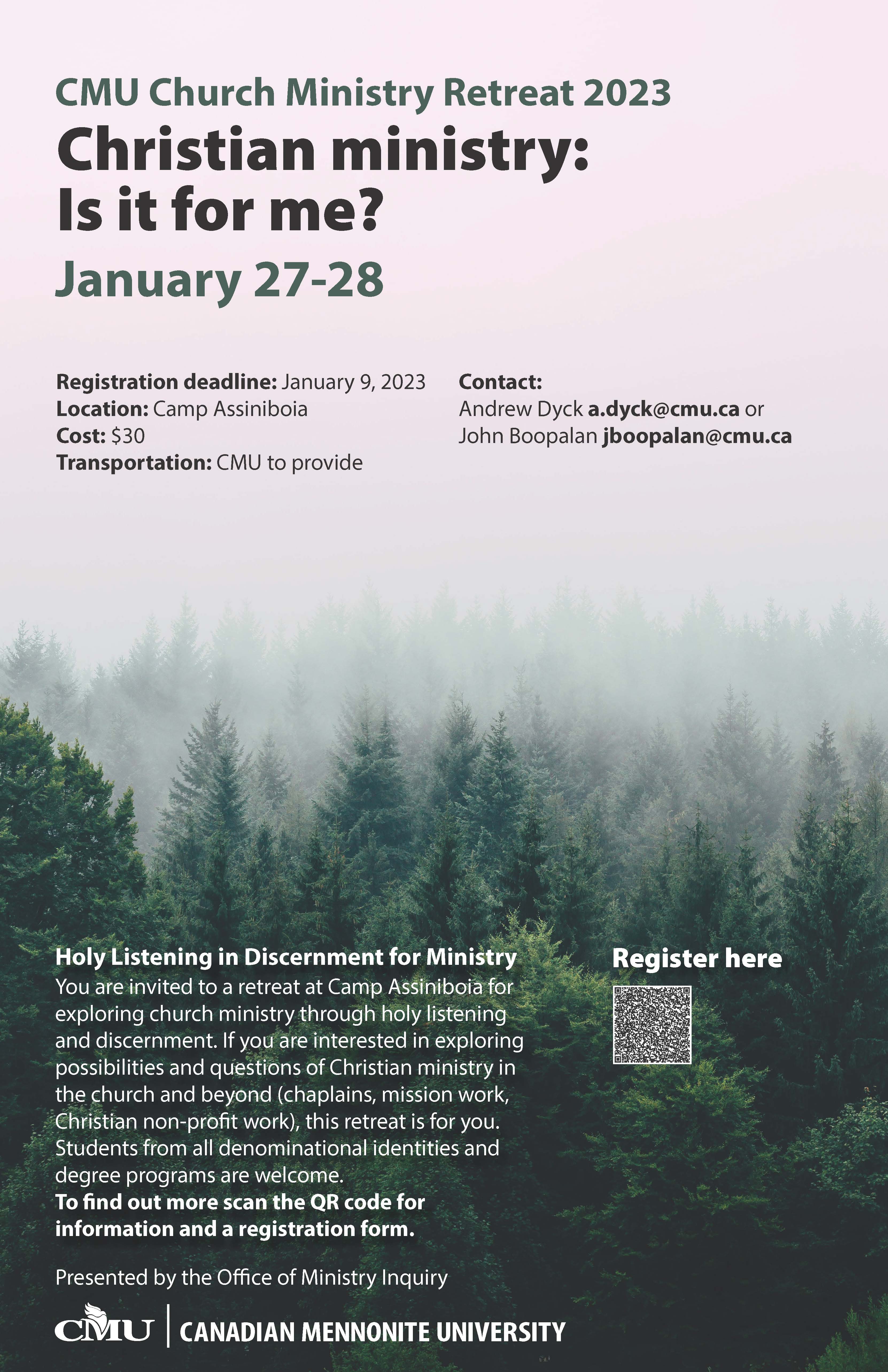 CMU Church Ministry Retreat 2023

Christian ministry: Is it for me?

January 27-28

Registration deadline: January 9, 2023
Location: Camp Assiniboia
Cost: $30
Transportation: CMU to provide

Contact:
Andrew Dyck a.dyck@cmu.ca or
John Boopalan jboopalan@cmu.ca

Holy Listening in Discernment for Ministry
You are invited to a retreat at Camp Assiniboia for exploring church ministry through holy listening and discernment. If you are interested in exploring possibilities and questions of Christian ministry in the church and beyond (chaplains, mission work, Christian non-profit work), this retreat is for you. Students from all denominational identities and degree programs are welcome.
To find out more scan the QR code for information and a registration form.

Register here

Presented by the Office of Ministry Inquiry

CMU | CANADIAN MENNONITE UNIVERSITY